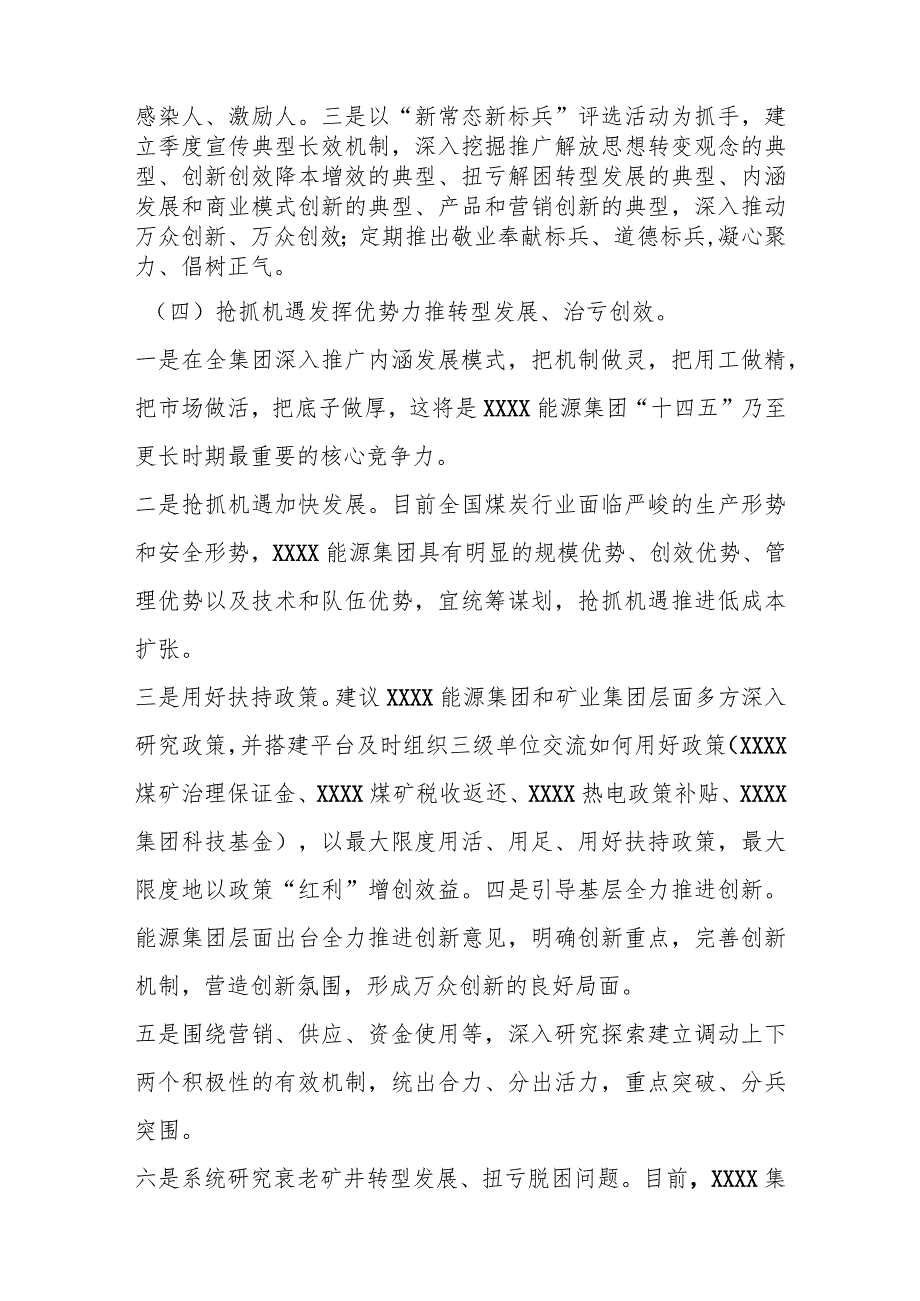 感染人、激励人。三是以“新常态新标兵”评选活动为抓手，建立季度宣传典型长效机制，深入挖掘推广解放思想转变观念的典型、创新创效降本增效的典型、扭亏解困转型发展的典型、内涵发展和商业模式创新的典型、产品和营销创新的典型，深入推动万众创新、万众创效；定期推出敬业奉献标兵、道德标兵,凝心聚力、倡树正气。

（四）抢抓机遇发挥优势力推转型发展、治亏创效。

一是在全集团深入推广内涵发展模式，把机制做灵，把用工做精，把市场做活，把底子做厚，这将是XXXX能源集团“十四五”乃至更长时期最重要的核心竞争力。

二是抢抓机遇加快发展。目前全国煤炭行业面临严峻的生产形势和安全形势，XXXX能源集团具有明显的规模优势、创效优势、管理优势以及技术和队伍优势，宜统筹谋划，抢抓机遇推进低成本扩张。

三是用好扶持政策。建议XXXX能源集团和矿业集团层面多方深入研究政策,并搭建平台及时组织三级单位交流如何用好政策(XXXX煤矿治理保证金、XXXX煤矿税收返还、XXXX热电政策补贴、XXXX集团科技基金），以最大限度用活、用足、用好扶持政策，最大限度地以政策“红利”增创效益。四是引导基层全力推进创新。能源集团层面出台全力推进创新意见，明确创新重点，完善创新机制，营造创新氛围，形成万众创新的良好局面。

五是围绕营销、供应、资金使用等，深入研究探索建立调动上下两个积极性的有效机制，统出合力、分出活力，重点突破、分兵突围。

六是系统研究衰老矿井转型发展、扭亏脱困问题。目前，XXXX集